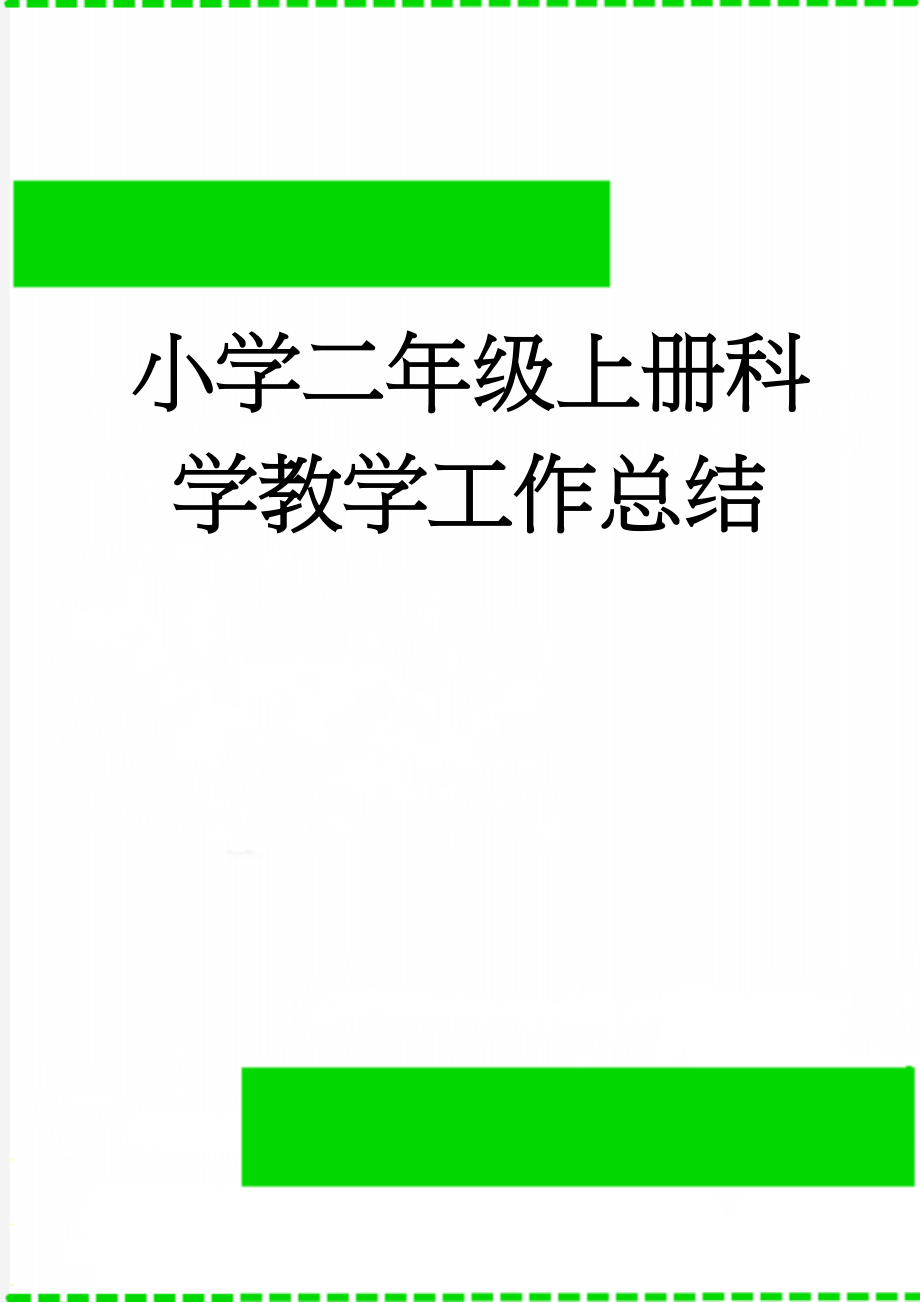 小学二年级上册科学教学工作总结